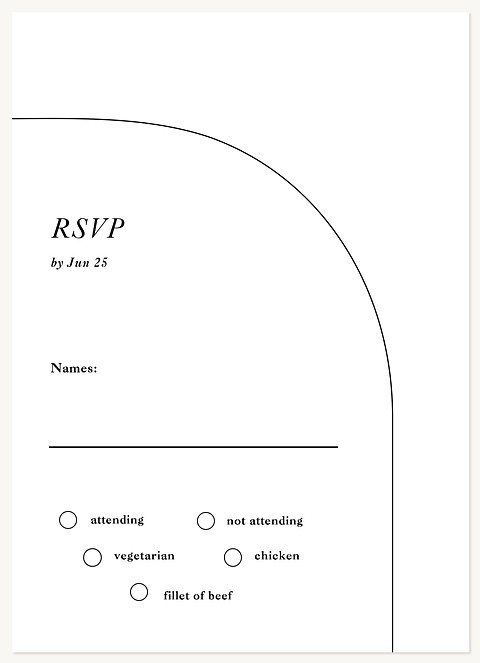 RSVP

by Jun 25

Names:

____

☐ attending ☐ not attending

☐ vegetarian ☐ chicken

☐ fillet of beef